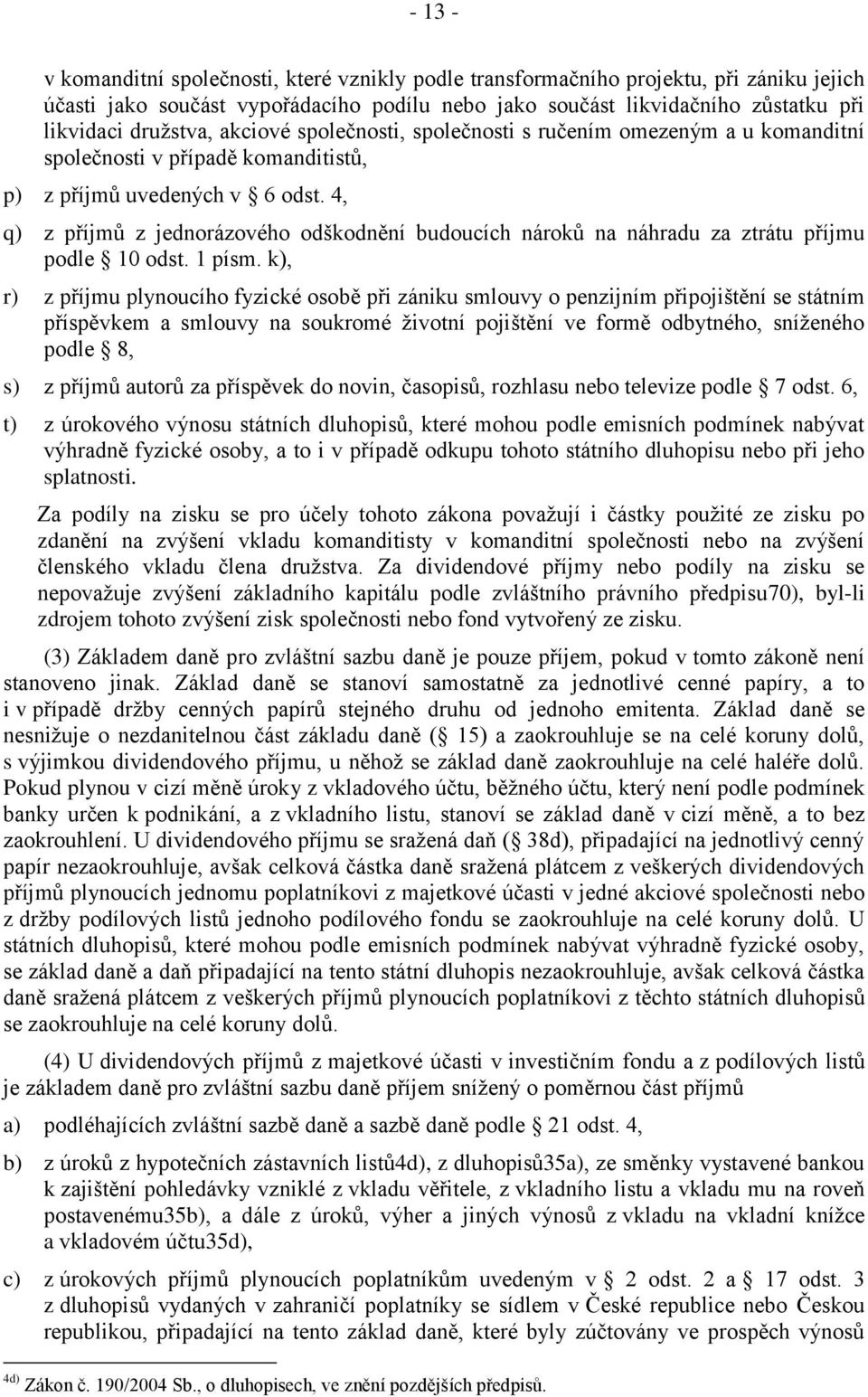 - 13 -

v komanditní společnosti, které vznikly podle transformačního projektu, při zániku jejich účasti jako součást vypořádacího podílu nebo jako součást likvidačního zůstatku při likvidaci družstva, akciové společnosti, společnosti s ručením omezeným a u komanditní společnosti v případě komanditistů,

p) z příjmů uvedených v 6 odst. 4,

q) z příjmů z jednorázového odškodnění budoucích nároků na náhradu za ztrátu příjmu podle 10 odst. 1 písm. k),

r) z příjmu plynoucího fyzické osobě při zániku smlouvy o penzijním připojištění se státním příspěvkem a smlouvy na soukromé životní pojištění ve formě odbytného, sníženého podle 8,

s) z příjmů autorů za příspěvek do novin, časopisů, rozhlasu nebo televize podle 7 odst. 6,

t) z úrokového výnosu státních dluhopisů, které mohou podle emisních podmínek nabývat výhradně fyzické osoby, a to i v případě odkupu tohoto státního dluhopisu nebo při jeho splatnosti.

Za podíly na zisku se pro účely tohoto zákona považují i částky použité ze zisku po zdanění na zvýšení vkladu komanditisty v komanditní společnosti nebo na zvýšení členského vkladu člena družstva. Za dividendové příjmy nebo podíly na zisku se nepovažuje zvýšení základního kapitálu podle zvláštního právního předpisu70), byl-li zdrojem tohoto zvýšení zisk společnosti nebo fond vytvořený ze zisku.

(3) Základem daně pro zvláštní sazbu daně je pouze příjem, pokud v tomto zákoně není stanoveno jinak. Základ daně se stanoví samostatně za jednotlivé cenné papíry, a to i v případě držby cenných papírů stejného druhu od jednoho emitenta. Základ daně se nesnižuje o nezdanitelnou část základu daně ( 15) a zaokrouhluje se na celé koruny dolů, s výjimkou dividendového příjmu, u něhož se základ daně zaokrouhluje na celé haléře dolů. Pokud plynou v cizí měně úroky z vkladového účtu, běžného účtu, který není podle podmínek banky určen k podnikání, a z vkladního listu, stanoví se základ daně v cizí měně, a to bez zaokrouhlení. U dividendového příjmu se sražená daň ( 38d), připadající na jednotlivý cenný papír nezaokrouhluje, avšak celková částka daně sražená plátcem z veškerých dividendových příjmů plynoucích jednomu poplatníkovi z majetkové účasti v jedné akciové společnosti nebo z držby podílových listů jednoho podílového fondu se zaokrouhluje na celé koruny dolů. U státních dluhopisů, které mohou podle emisních podmínek nabývat výhradně fyzické osoby, se základ daně a daň připadající na tento státní dluhopis nezaokrouhluje, avšak celková částka daně sražená plátcem z veškerých příjmů plynoucích poplatníkovi z těchto státních dluhopisů se zaokrouhluje na celé koruny dolů.

(4) U dividendových příjmů z majetkové účasti v investičním fondu a z podílových listů je základem daně pro zvláštní sazbu daně příjem snížený o poměrnou část příjmů

a) podléhajících zvláštní sazbě daně a sazbě daně podle 21 odst. 4,

b) z úroků z hypotečních zástavních listů4d), z dluhopisů35a), ze směnky vystavené bankou k zajištění pohledávky vzniklé z vkladu věřitele, z vkladního listu a vkladu mu na roveň postavenému35b), a dále z úroků, výher a jiných výnosů z vkladu na vkladní knížce a vkladovém účtu35d),

c) z úrokových příjmů plynoucích poplatníkům uvedeným v 2 odst. 2 a 17 odst. 3 z dluhopisů vydaných v zahraničí poplatníky se sídlem v České republice nebo Českou republikou, připadající na tento základ daně, které byly zúčtovány ve prospěch výnosů

4d) Zákon č. 190/2004 Sb., o dluhopisech, ve znění pozdějších předpisů.